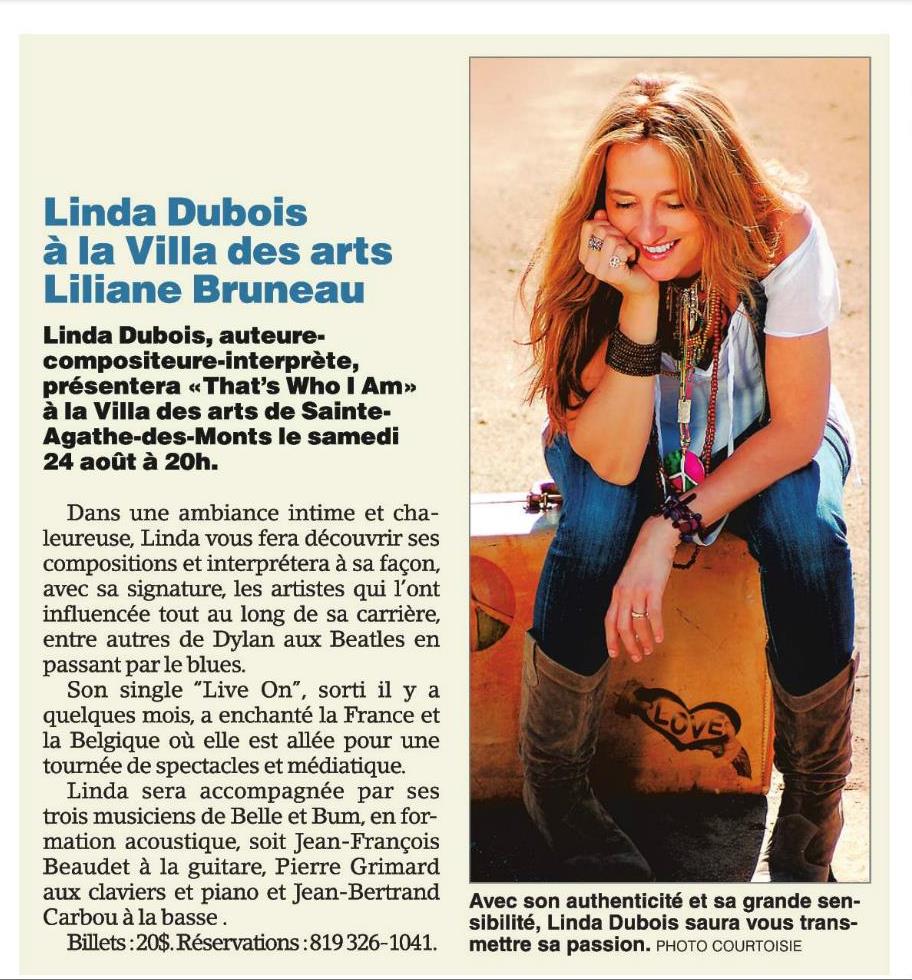 Linda Dubois à la Villa des arts Liliane Bruneau

Linda Dubois, auteure-compositeure-interprète, présentera «That's Who I Am» à la Villa des arts de Sainte-Agathe-des-Monts le samedi 24 août à 20h.

Dans une ambiance intime et chaleureuse, Linda vous fera découvrir ses compositions et interprétera à sa façon, avec sa signature, les artistes qui l'ont influencée tout au long de sa carrière, entre autres de Dylan aux Beatles en passant par le blues.

Son single "Live On", sorti il y a quelques mois, a enchanté la France et la Belgique où elle est allée pour une tournée de spectacles et médiatique.

Linda sera accompagnée par ses trois musiciens de Belle et Bum, en formation acoustique, soit Jean-François Beaudet à la guitare, Pierre Grimard aux claviers et piano et Jean-Bertrand Carbou à la basse .

Billets : 20$. Réservations : 819 326-1041.

LOVE

Avec son authenticité et sa grande sensibilité, Linda Dubois saura vous transmettre sa passion. PHOTO COURTOISIE